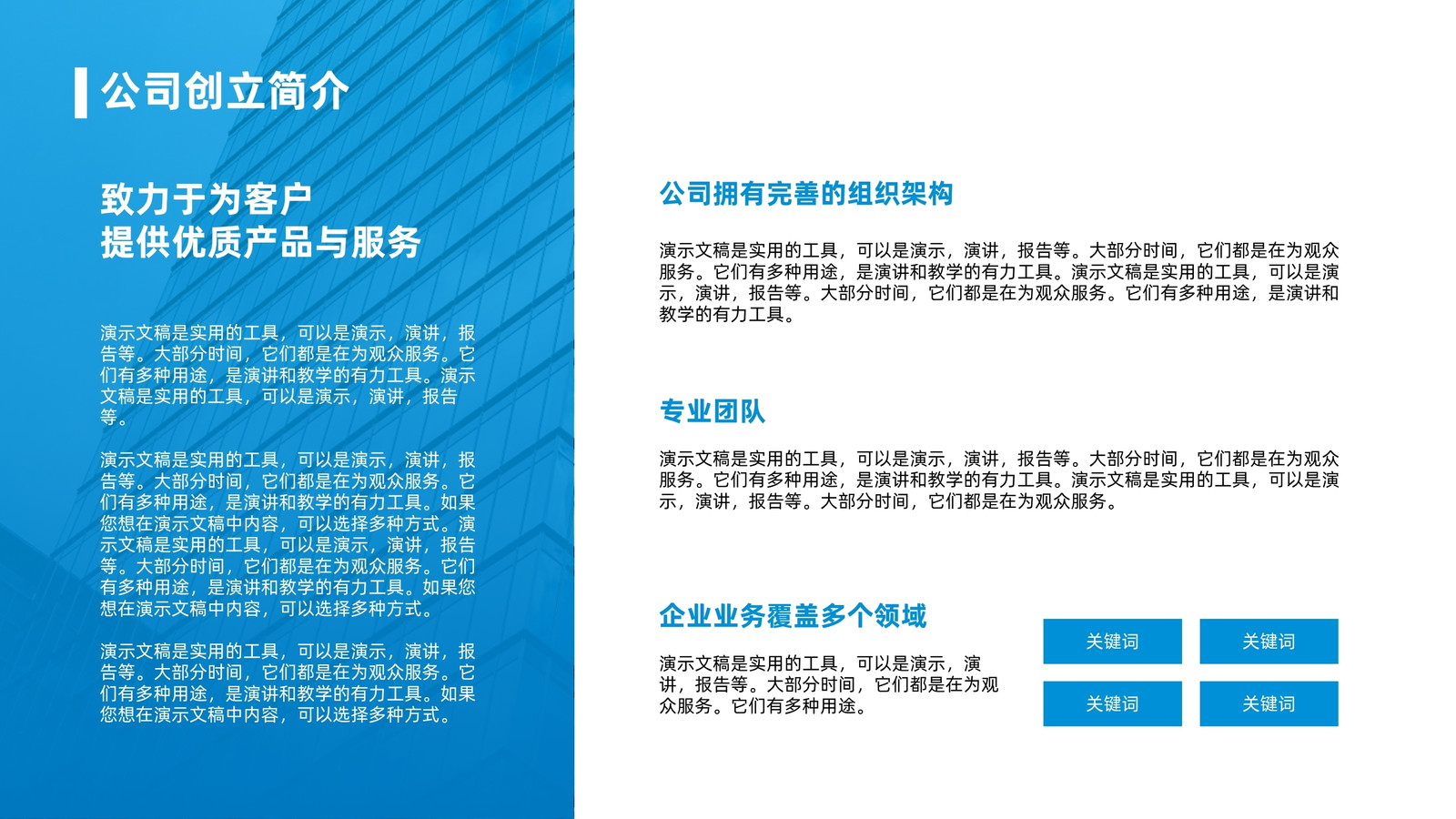 公司创立简介

致力于为客户
提供优质产品与服务

演示文稿是实用的工具，可以是演示，演讲，报告等。大部分时间，它们都是在为观众服务。它们有多种用途，是演讲和教学的有力工具。演示文稿是实用的工具，可以是演示，演讲，报告等。

演示文稿是实用的工具，可以是演示，演讲，报告等。大部分时间，它们都是在为观众服务。它们有多种用途，是演讲和教学的有力工具。如果您想在演示文稿中内容，可以选择多种方式。演示文稿是实用的工具，可以是演示，演讲，报告等。大部分时间，它们都是在为观众服务。它们有多种用途，是演讲和教学的有力工具。如果您想在演示文稿中内容，可以选择多种方式。

演示文稿是实用的工具，可以是演示，演讲，报告等。大部分时间，它们都是在为观众服务。它们有多种用途，是演讲和教学的有力工具。如果您想在演示文稿中内容，可以选择多种方式。

公司拥有完善的组织架构

演示文稿是实用的工具，可以是演示，演讲，报告等。大部分时间，它们都是在为观众服务。它们有多种用途，是演讲和教学的有力工具。演示文稿是实用的工具，可以是演示，演讲，报告等。大部分时间，它们都是在为观众服务。它们有多种用途，是演讲和教学的有力工具。

专业团队

演示文稿是实用的工具，可以是演示，演讲，报告等。大部分时间，它们都是在为观众服务。它们有多种用途，是演讲和教学的有力工具。演示文稿是实用的工具，可以是演示，演讲，报告等。大部分时间，它们都是在为观众服务。

企业业务覆盖多个领域

演示文稿是实用的工具，可以是演示，演讲，报告等。大部分时间，它们都是在为观众服务。它们有多种用途。

关键词 关键词
关键词 关键词